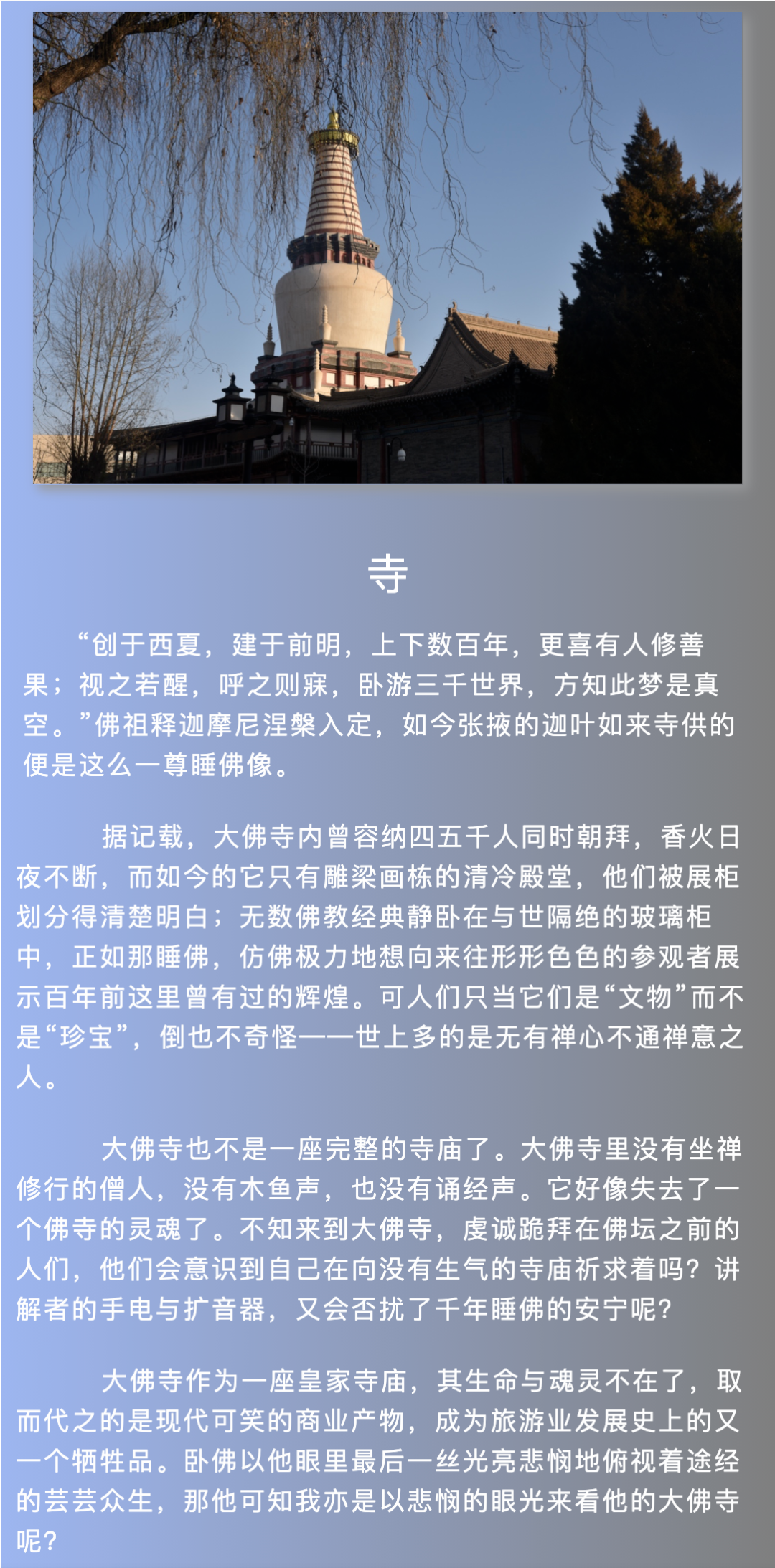 寺

“创于西夏，建于前明，上下数百年，更喜有人修善果；视之若醒，呼之则寐，卧游三千世界，方知此梦是真空。”佛祖释迦摩尼涅槃入定，如今张掖的迦叶如来寺供的便是这么一尊睡佛像。

据记载，大佛寺内曾容纳四五千人同时朝拜，香火日夜不断，而如今的它只有雕梁画栋的清冷殿堂，他们被展柜划分得清楚明白；无数佛教经典静卧在与世隔绝的玻璃柜中，正如那睡佛，仿佛极力地想向来往形形色色的参观者展示百年前这里曾有过的辉煌。可人们只当它们是“文物”而不是“珍宝”，倒也不奇怪——世上多的是无有禅心不通禅意之人。

大佛寺也不是一座完整的寺庙了。大佛寺里没有坐禅修行的僧人，没有木鱼声，也没有诵经声。它好像失去了一个佛寺的灵魂了。不知来到大佛寺，虔诚跪拜在佛坛之前的人们，他们会意识到自己在向没有生气的寺庙祈求着吗？讲解者的手电与扩音器，又会否扰了千年睡佛的安宁呢？

大佛寺作为一座皇家寺庙，其生命与魂灵不在了，取而代之的是现代可笑的商业产物，成为旅游业发展史上的又一个牺牲品。卧佛以他眼里最后一丝光亮悲悯地俯视着途经的芸芸众生，那他可知我亦是以悲悯的眼光来看他的大佛寺呢？